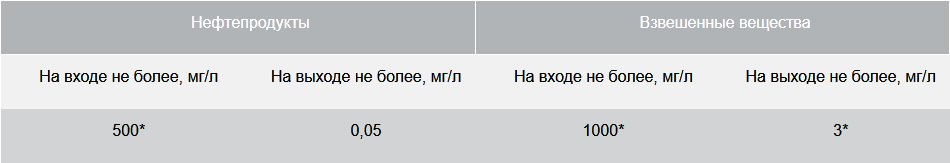 | Нефтепродукты | | Взвешенные вещества | |
|---|---|---|---|
| На входе не более, мг/л | На выходе не более, мг/л | На входе не более, мг/л | На выходе не более, мг/л |
| 500* | 0,05 | 1000* | 3* |